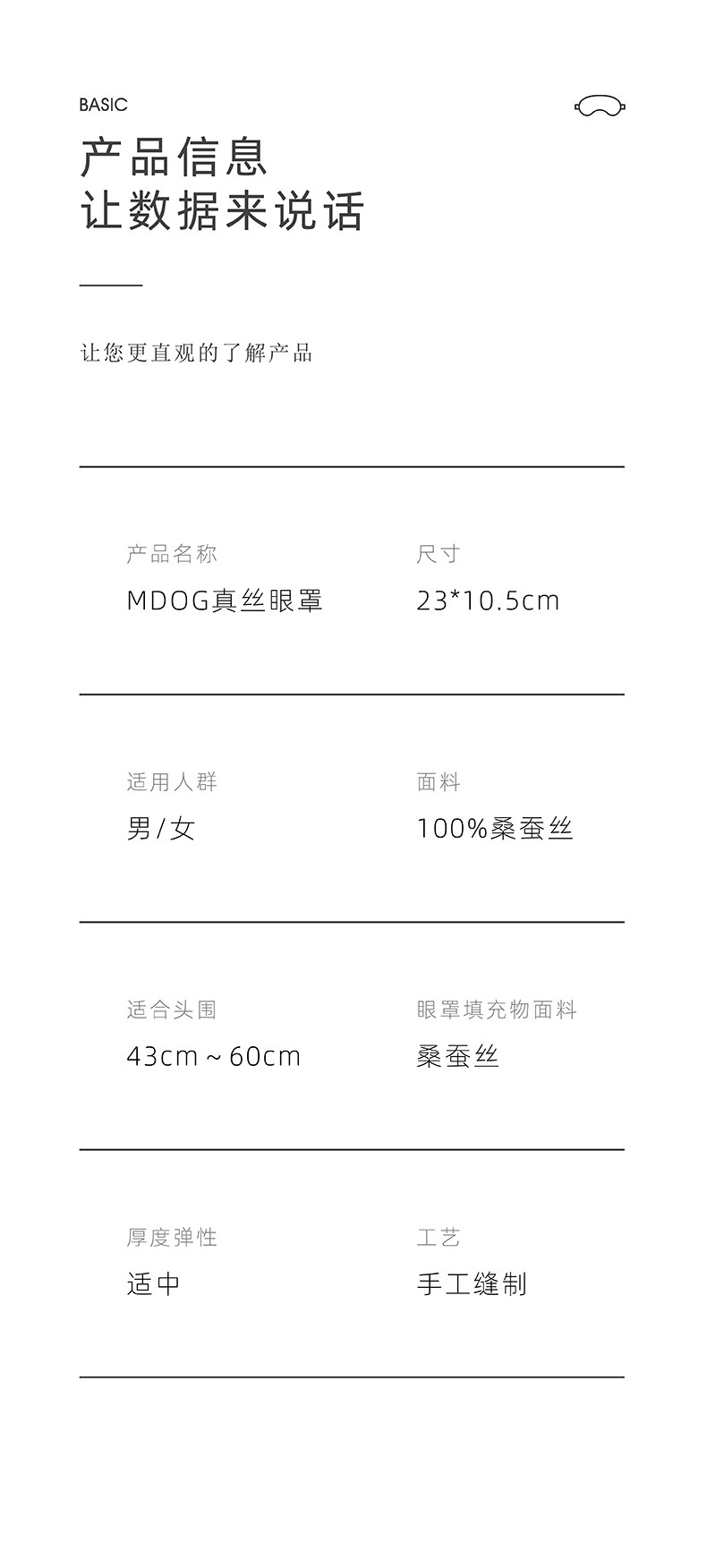 BASIC

产品信息
让数据来说话

让您更直观的了解产品

产品名称
MDOG真丝眼罩

尺寸
23*10.5cm

适用人群
男/女

面料
100%桑蚕丝

适合头围
43cm～60cm

眼罩填充物面料
桑蚕丝

厚度弹性
适中

工艺
手工缝制